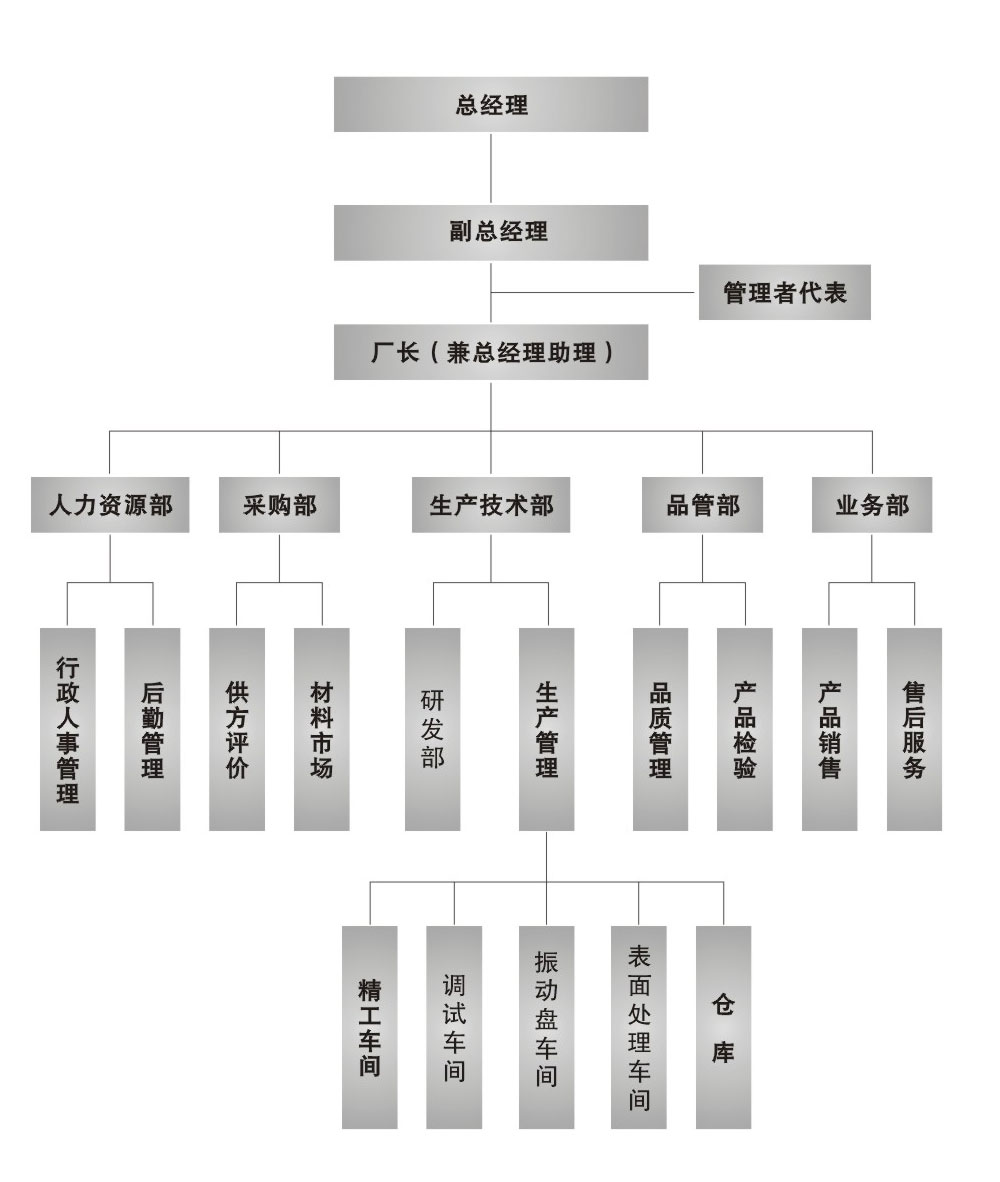 总经理

副总经理

管理者代表

厂长（兼总经理助理）

人力资源部

采购部

生产技术部

品管部

业务部

行政人事管理

后勤管理

供方评价

材料市场

研发部

生产管理

品质管理

产品检验

产品销售

售后服务

精工车间

调试车间

振动盘车间

表面处理车间

仓库